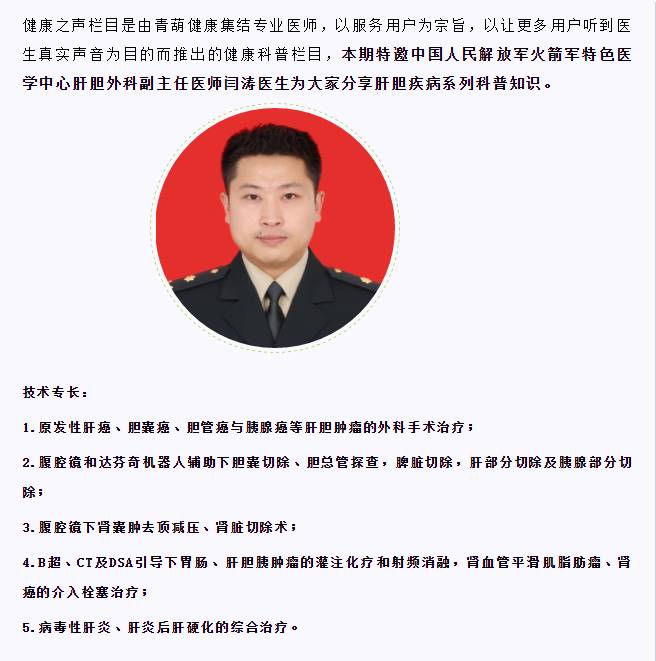 健康之声栏目是由青葫健康集结专业医师，以服务用户为宗旨，以让更多用户听到医生真实声音为目的而推出的健康科普栏目，本期特邀中国人民解放军火箭军特色医学中心肝胆外科副主任医师闫涛医生为大家分享肝胆疾病系列科普知识。

技术专长：

1.原发性肝癌、胆囊癌、胆管癌与胰腺癌等肝胆肿瘤的外科手术治疗；

2.腹腔镜和达芬奇机器人辅助下胆囊切除、胆总管探查，脾脏切除，肝部分切除及胰腺部分切除；

3.腹腔镜下肾囊肿去顶减压、肾脏切除术；

4.B超、CT及DSA引导下胃肠、肝胆胰肿瘤的灌注化疗和射频消融，肾血管平滑肌脂肪瘤、肾癌的介入栓塞治疗；

5.病毒性肝炎、肝炎后肝硬化的综合治疗。